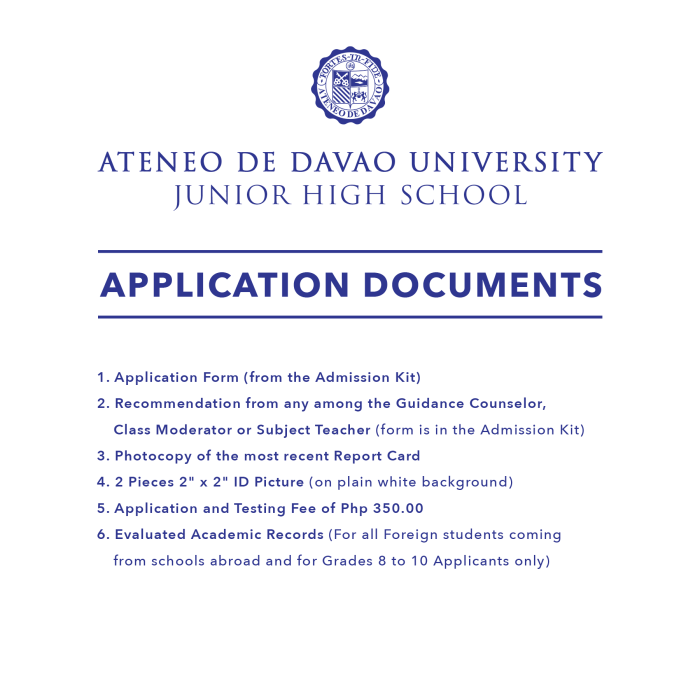 FORTES IN FIDE
ATENEO DE DAVAO

ATENEO DE DAVAO UNIVERSITY
JUNIOR HIGH SCHOOL

APPLICATION DOCUMENTS

1. Application Form (from the Admission Kit)
2. Recommendation from any among the Guidance Counselor, Class Moderator or Subject Teacher (form is in the Admission Kit)
3. Photocopy of the most recent Report Card
4. 2 Pieces 2" x 2" ID Picture (on plain white background)
5. Application and Testing Fee of Php 350.00
6. Evaluated Academic Records (For all Foreign students coming from schools abroad and for Grades 8 to 10 Applicants only)